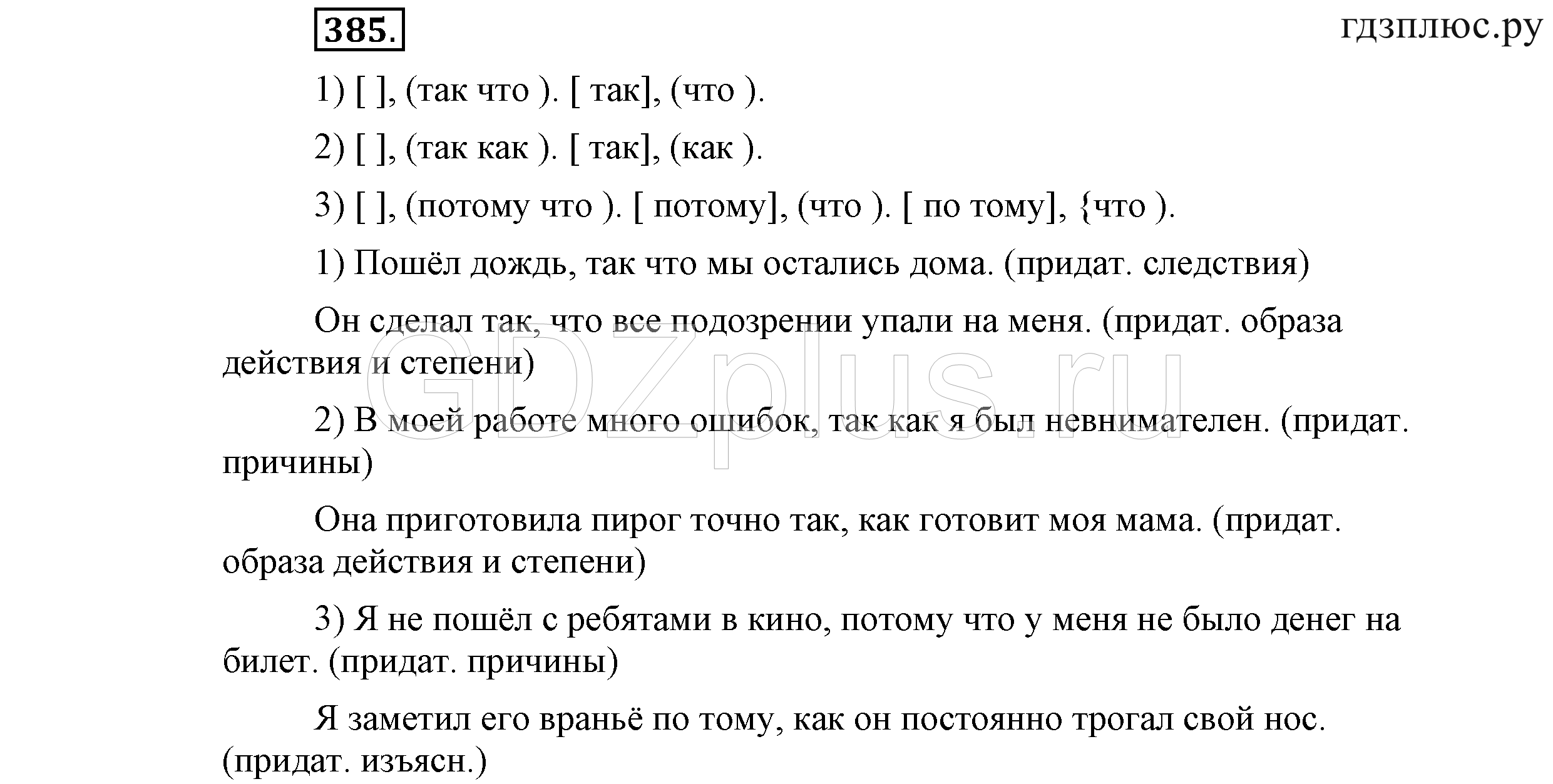 385.

гдзплюс.ру

1) [ ], (так что ). [ так], (что ).

2) [ ], (так как ). [ так], (как ).

3) [ ], (потому что ). [ потому], (что ). [ по тому], {что ).

1) Пошёл дождь, так что мы остались дома. (придат. следствия)

Он сделал так, что все подозрении упали на меня. (придат. образа действия и степени)

2) В моей работе много ошибок, так как я был невнимателен. (придат. причины)

Она приготовила пирог точно так, как готовит моя мама. (придат. образа действия и степени)

3) Я не пошёл с ребятами в кино, потому что у меня не было денег на билет. (придат. причины)

Я заметил его враньё по тому, как он постоянно трогал свой нос. (придат. изъясн.)

GDZplus.ru